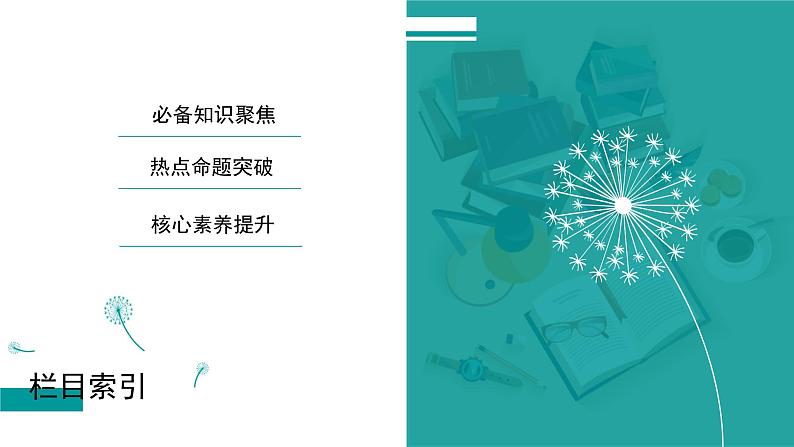 必备知识聚焦

热点命题突破

核心素养提升

栏目索引